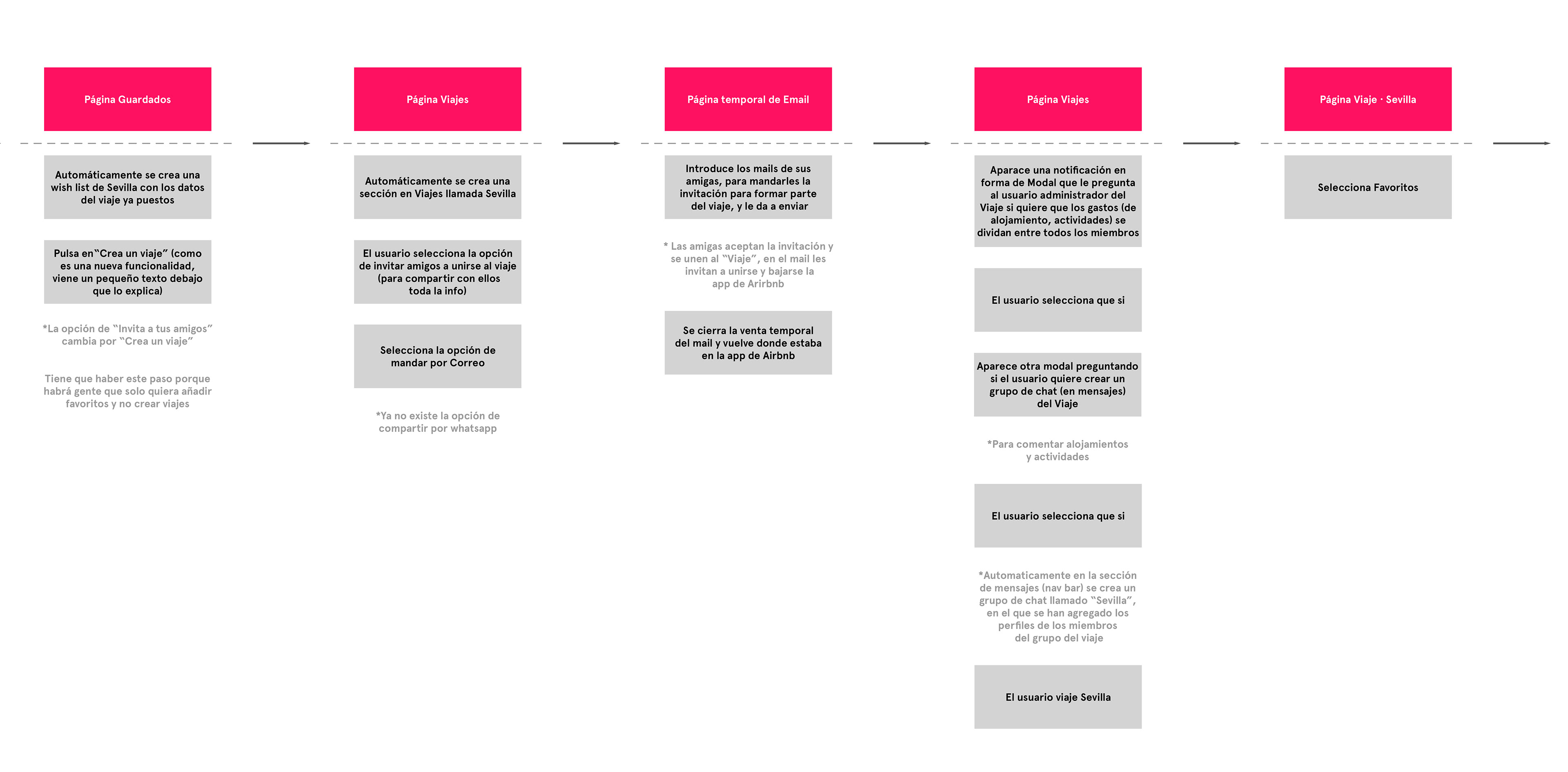 Página Guardados

Automáticamente se crea una wish list de Sevilla con los datos del viaje ya puestos

Pulsa en"Crea un viaje" (como es una nueva funcionalidad, viene un pequeño texto debajo que lo explica)

*La opción de "Invita a tus amigos" cambia por "Crea un viaje"

Tiene que haber este paso porque habrá gente que solo quiera añadir favoritos y no crear viajes

Página Viajes

Automáticamente se crea una sección en Viajes llamada Sevilla

El usuario selecciona la opción de invitar amigos a unirse al viaje (para compartir con ellos toda la info)

Selecciona la opción de mandar por Correo

*Ya no existe la opción de compartir por whatsapp

Página temporal de Email

Introduce los mails de sus amigas, para mandarles la invitación para formar parte del viaje, y le da a enviar

* Las amigas aceptan la invitación y se unen al "Viaje", en el mail les invitan a unirse y bajarse la app de Arirbnb

Se cierra la venta temporal del mail y vuelve donde estaba en la app de Airbnb

Página Viajes

Aparace una notificación en forma de Modal que le pregunta al usuario administrador del Viaje si quiere que los gastos (de alojamiento, actividades) se dividan entre todos los miembros

El usuario selecciona que si

Aparece otra modal preguntando si el usuario quiere crear un grupo de chat (en mensajes) del Viaje

*Para comentar alojamientos y actividades

El usuario selecciona que si

*Automaticamente en la sección de mensajes (nav bar) se crea un grupo de chat llamado "Sevilla", en el que se han agregado los perfiles de los miembros del grupo del viaje

El usuario viaje Sevilla

Página Viaje · Sevilla

Selecciona Favoritos